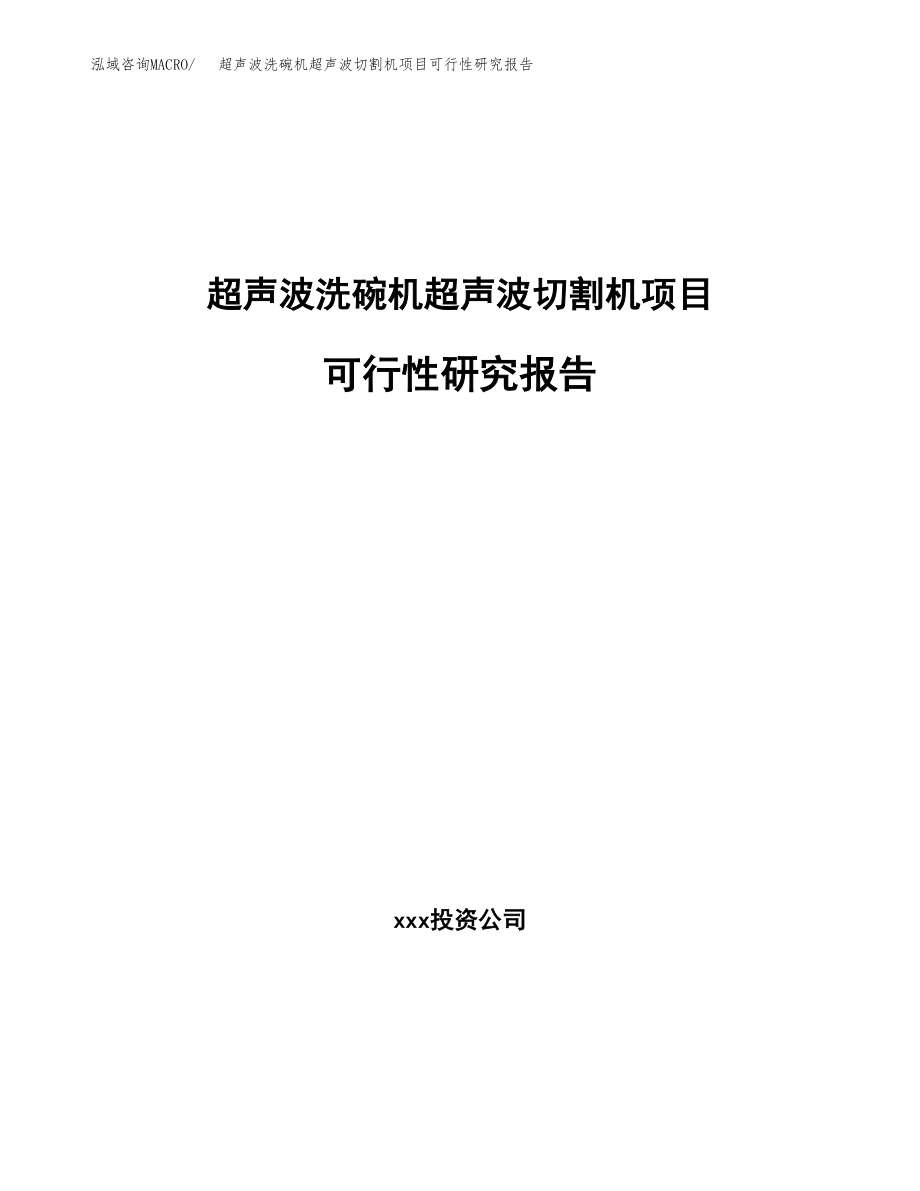 泓域咨询MACRO/ 超声波洗碗机超声波切割机项目可行性研究报告

超声波洗碗机超声波切割机项目

可行性研究报告

xxx投资公司